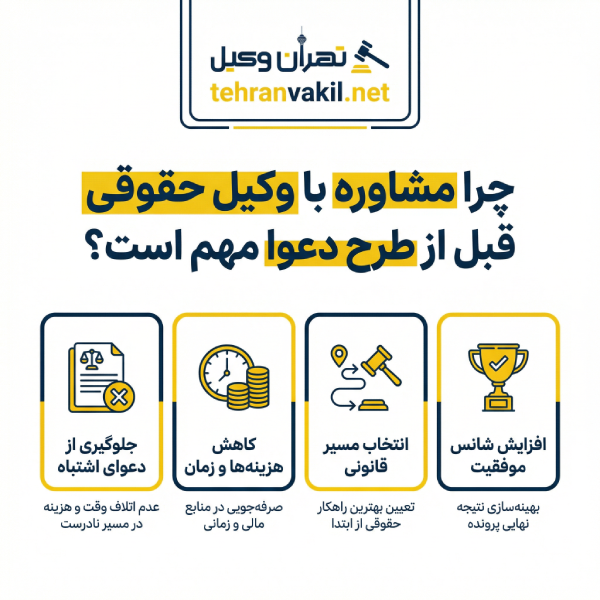 تهران وکیل
tehranvakil.net

چرا مشاوره با وکیل حقوقی قبل از طرح دعوا مهم است؟

افزایش شانس موفقیت
بهینه‌سازی نتیجه نهایی پرونده

انتخاب مسیر قانونی
تعیین بهترین راهکار حقوقی از ابتدا

کاهش هزینه‌ها و زمان
صرفه‌جویی در منابع مالی و زمانی

جلوگیری از دعوای اشتباه
عدم اتلاف وقت و هزینه در مسیر نادرست